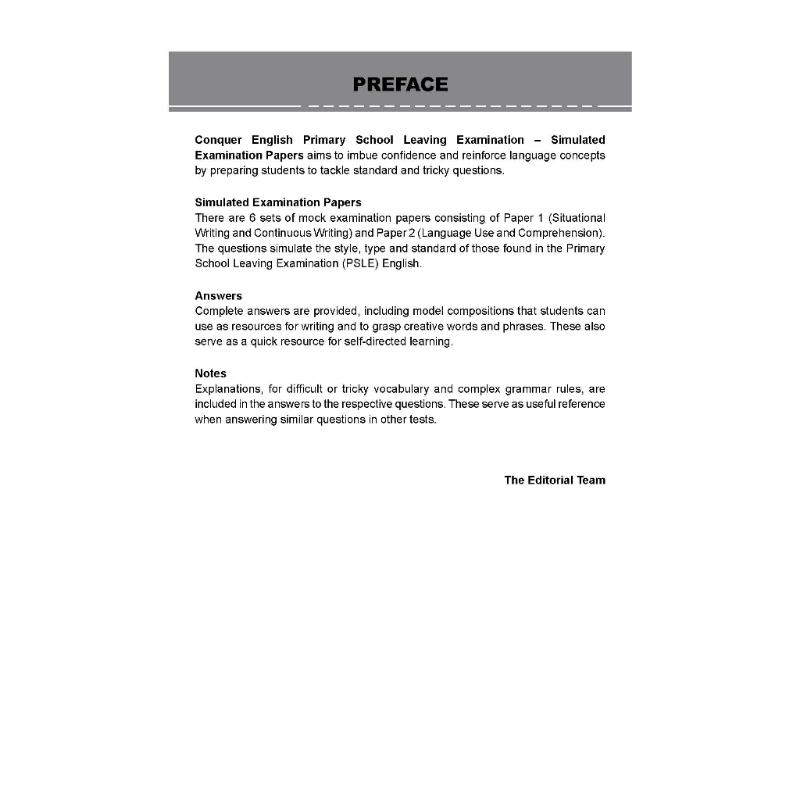 PREFACE

Conquer English Primary School Leaving Examination – Simulated Examination Papers aims to imbue confidence and reinforce language concepts by preparing students to tackle standard and tricky questions.

Simulated Examination Papers
There are 6 sets of mock examination papers consisting of Paper 1 (Situational Writing and Continuous Writing) and Paper 2 (Language Use and Comprehension). The questions simulate the style, type and standard of those found in the Primary School Leaving Examination (PSLE) English.

Answers
Complete answers are provided, including model compositions that students can use as resources for writing and to grasp creative words and phrases. These also serve as a quick resource for self-directed learning.

Notes
Explanations, for difficult or tricky vocabulary and complex grammar rules, are included in the answers to the respective questions. These serve as useful reference when answering similar questions in other tests.

The Editorial Team